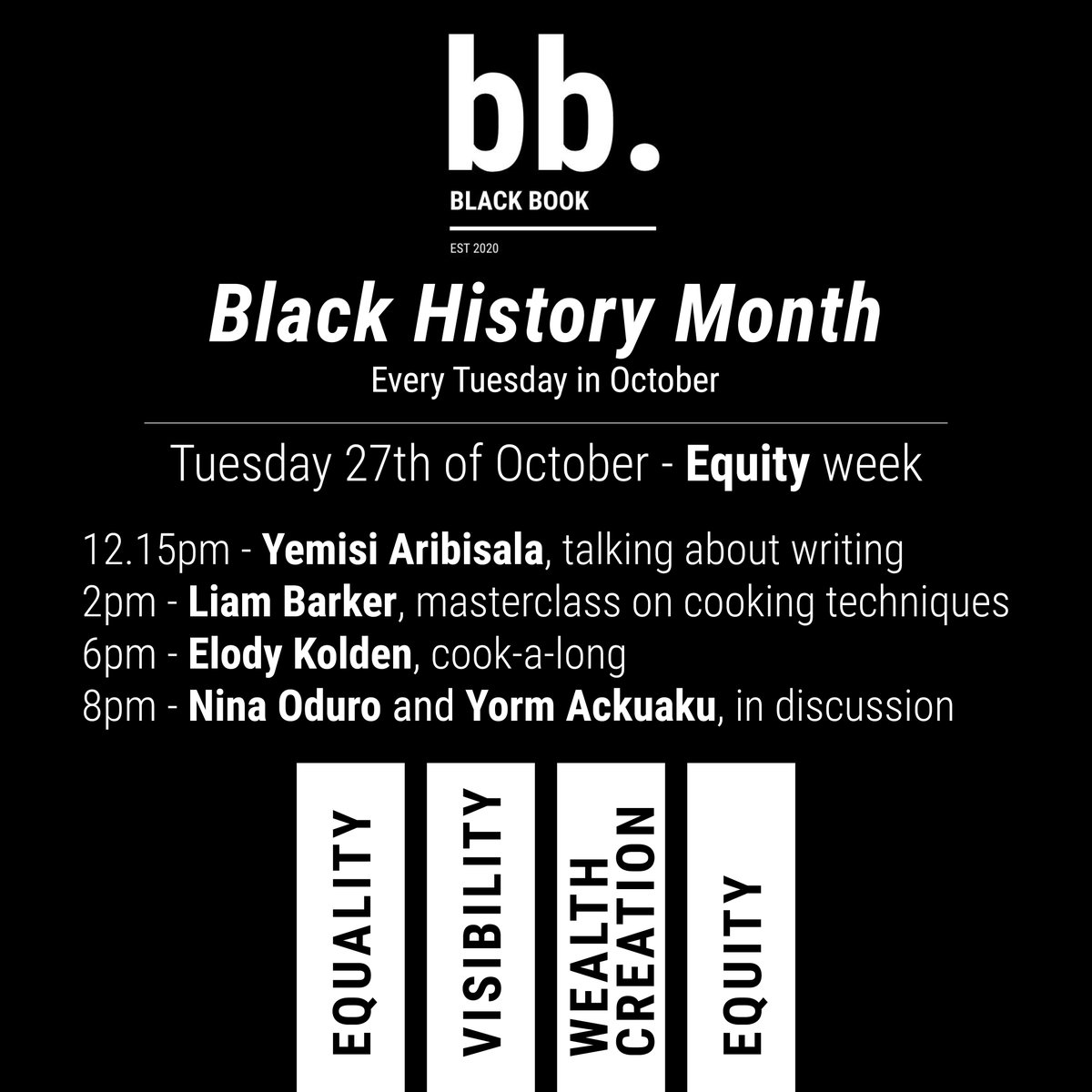 bb.
BLACK BOOK
EST 2020

Black History Month
Every Tuesday in October

Tuesday 27th of October - Equity week

12.15pm - Yemisi Aribisala, talking about writing
2pm - Liam Barker, masterclass on cooking techniques
6pm - Elody Kolden, cook-a-long
8pm - Nina Oduro and Yorm Ackuaku, in discussion

EQUALITY

VISIBILITY

WEALTH CREATION

EQUITY